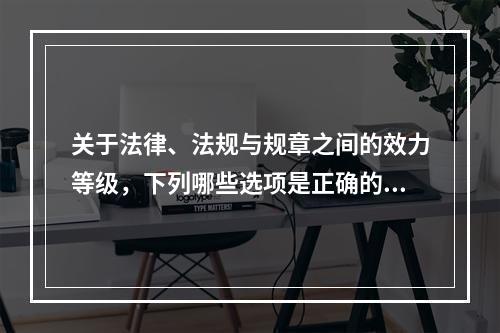 关于法律、法规与规章之间的效力等级，下列哪些选项是正确的...

logotype

TYPE MATTERS!